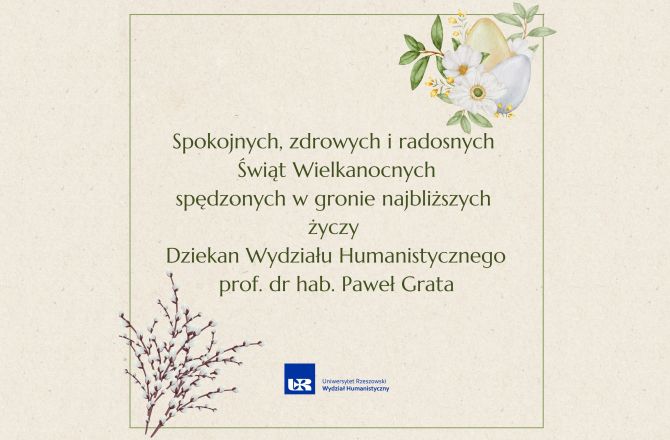 Spokojnych, zdrowych i radosnych
Świąt Wielkanocnych
spędzonych w gronie najbliższych
życzy
Dziekan Wydziału Humanistycznego
prof. dr hab. Paweł Grata

UR
Uniwersytet Rzeszowski
Wydział Humanistyczny